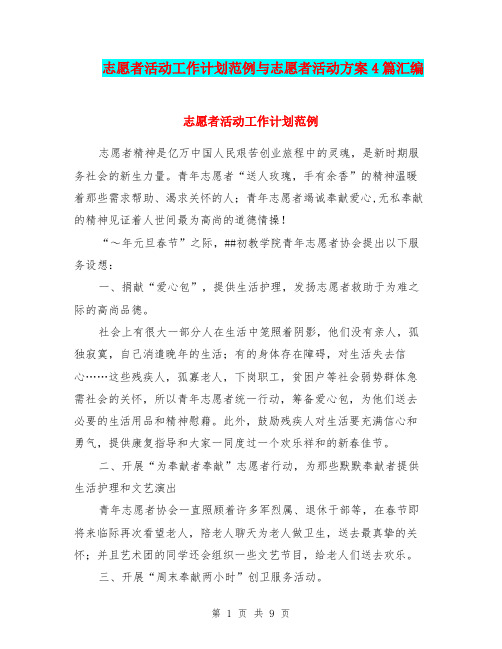 志愿者活动工作计划范例与志愿者活动方案4篇汇编

志愿者活动工作计划范例

志愿者精神是亿万中国人民艰苦创业旅程中的灵魂，是新时期服务社会的新生力量。青年志愿者“送人玫瑰，手有余香”的精神温暖着那些需求帮助、渴求关怀的人；青年志愿者竭诚奉献爱心,无私奉献的精神见证着人世间最为高尚的道德情操！

“～年元旦春节”之际，##初教学院青年志愿者协会提出以下服务设想：

一、捐献“爱心包”，提供生活护理，发扬志愿者救助于为难之际的高尚品德。

社会上有很大一部分人在生活中笼照着阴影，他们没有亲人，孤独寂寞，自己消遣晚年的生活；有的身体存在障碍，对生活失去信心……这些残疾人，孤寡老人，下岗职工，贫困户等社会弱势群体急需社会的关怀，所以青年志愿者统一行动，筹备爱心包，为他们送去必要的生活用品和精神慰藉。此外，鼓励残疾人对生活要充满信心和勇气，提供康复指导和大家一同度过一个欢乐祥和的新春佳节。

二、开展“为奉献者奉献”志愿者行动，为那些默默奉献者提供生活护理和文艺演出

青年志愿者协会一直照顾着许多军烈属、退休干部等，在春节即将来临际再次看望老人，陪老人聊天为老人做卫生，送去最真挚的关怀；并且艺术团的同学还会组织一些文艺节目，给老人们送去欢乐。

三、开展“周末奉献两小时”创卫服务活动。

第 1 页 共 9 页